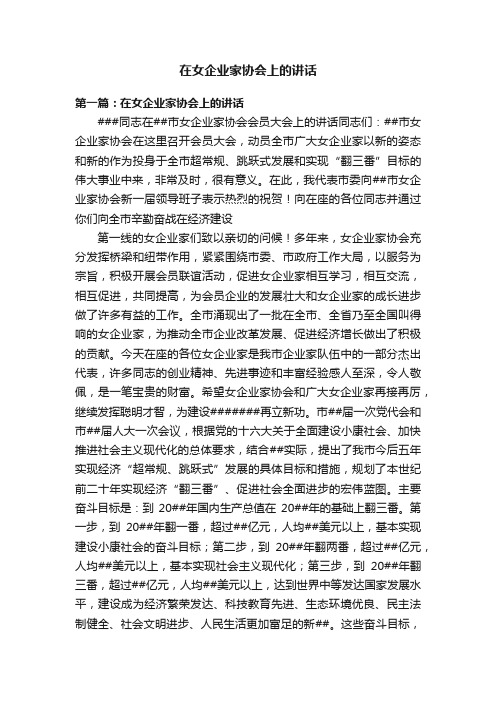 在女企业家协会上的讲话

第一篇：在女企业家协会上的讲话

###同志在##市女企业家协会会员大会上的讲话同志们：##市女企业家协会在这里召开会员大会，动员全市广大女企业家以新的姿态和新的作为投身于全市超常规、跳跃式发展和实现“翻三番”目标的伟大事业中来，非常及时，很有意义。在此，我代表市委向##市女企业家协会新一届领导班子表示热烈的祝贺！向在座的各位同志并通过你们向全市辛勤奋战在经济建设

第一线的女企业家们致以亲切的问候！多年来，女企业家协会充分发挥桥梁和纽带作用，紧紧围绕市委、市政府工作大局，以服务为宗旨，积极开展会员联谊活动，促进女企业家相互学习，相互交流，相互促进，共同提高，为会员企业的发展壮大和女企业家的成长进步做了许多有益的工作。全市涌现出了一批在全市、全省乃至全国叫得响的女企业家，为推动全市企业改革发展、促进经济增长做出了积极的贡献。今天在座的各位女企业家是我市企业家队伍中的一部分杰出代表，许多同志的创业精神、先进事迹和丰富经验感人至深，令人敬佩，是一笔宝贵的财富。希望女企业家协会和广大女企业家再接再厉，继续发挥聪明才智，为建设#######再立新功。市##届一次党代会和市##届人大一次会议，根据党的十六大关于全面建设小康社会、加快推进社会主义现代化的总体要求，结合##实际，提出了我市今后五年实现经济“超常规、跳跃式”发展的具体目标和措施，规划了本世纪前二十年实现经济“翻三番”、促进社会全面进步的宏伟蓝图。主要奋斗目标是：到 20##年国内生产总值在 20##年的基础上翻三番。第一步，到 20##年翻一番，超过##亿元，人均##美元以上，基本实现建设小康社会的奋斗目标；第二步，到 20##年翻两番，超过##亿元，人均##美元以上，基本实现社会主义现代化；第三步，到 20##年翻三番，超过##亿元，人均##美元以上，达到世界中等发达国家发展水平，建设成为经济繁荣发达、科技教育先进、生态环境优良、民主法制健全、社会文明进步、人民生活更加富足的新##。这些奋斗目标，